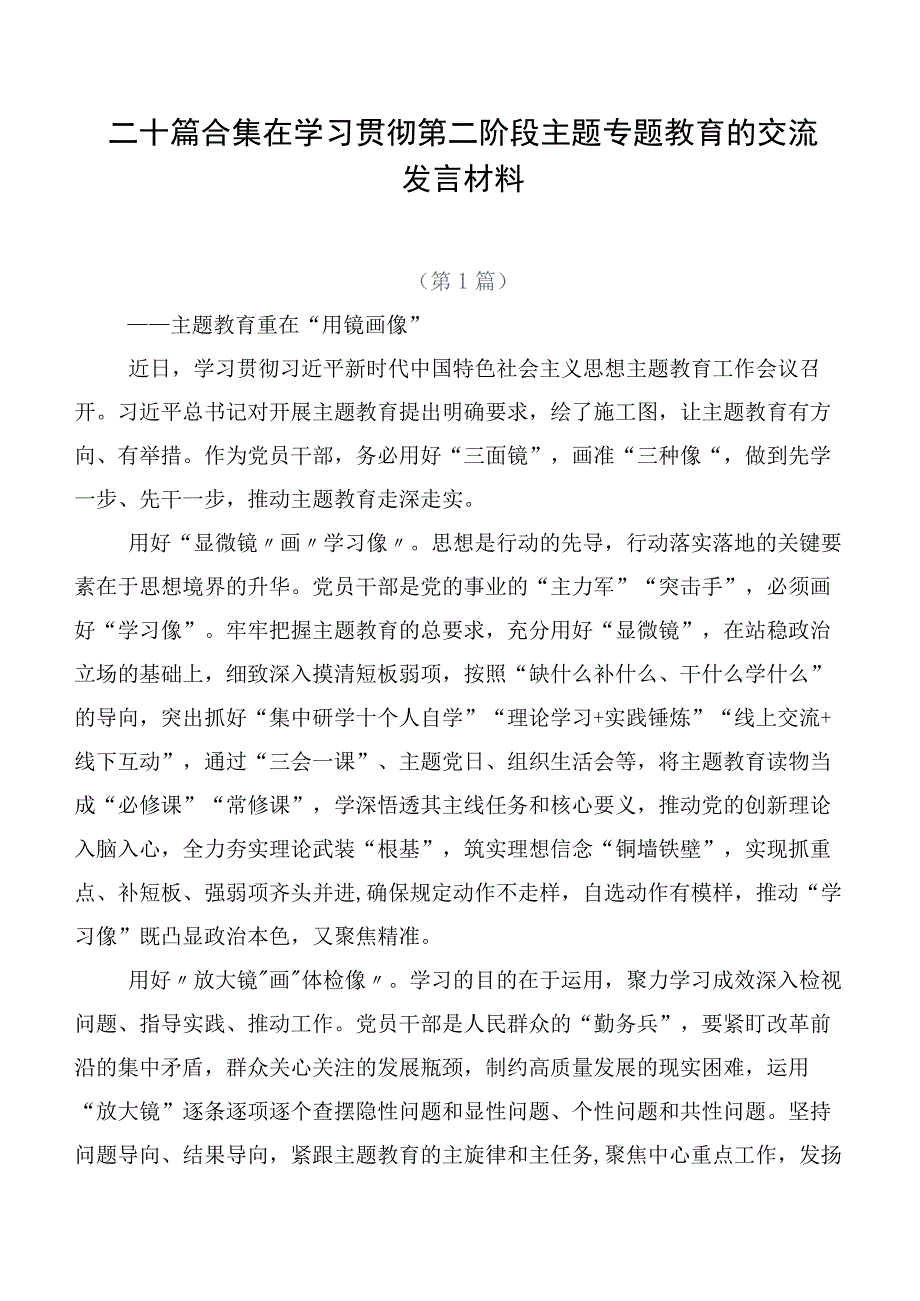 二十篇合集在学习贯彻第二阶段主题专题教育的交流发言材料

（第1篇）

——主题教育重在“用镜画像”

近日，学习贯彻习近平新时代中国特色社会主义思想主题教育工作会议召开。习近平总书记对开展主题教育提出明确要求，绘了施工图，让主题教育有方向、有举措。作为党员干部，务必用好“三面镜”，画准“三种像“，做到先学一步、先干一步，推动主题教育走深走实。

用好“显微镜〃画〃学习像〃。思想是行动的先导，行动落实落地的关键要素在于思想境界的升华。党员干部是党的事业的“主力军”“突击手”，必须画好“学习像”。牢牢把握主题教育的总要求，充分用好“显微镜”，在站稳政治立场的基础上，细致深入摸清短板弱项，按照“缺什么补什么、干什么学什么”的导向，突出抓好“集中研学十个人自学”“理论学习+实践锤炼”“线上交流+线下互动”，通过“三会一课”、主题党日、组织生活会等，将主题教育读物当成“必修课”“常修课”，学深悟透其主线任务和核心要义，推动党的创新理论入脑入心，全力夯实理论武装“根基”，筑实理想信念“铜墙铁壁”，实现抓重点、补短板、强弱项齐头并进,确保规定动作不走样，自选动作有模样，推动“学习像”既凸显政治本色，又聚焦精准。

用好〃放大镜"画"体检像〃。学习的目的在于运用，聚力学习成效深入检视问题、指导实践、推动工作。党员干部是人民群众的“勤务兵”，要紧盯改革前沿的集中矛盾，群众关心关注的发展瓶颈，制约高质量发展的现实困难，运用“放大镜”逐条逐项逐个查摆隐性问题和显性问题、个性问题和共性问题。坚持问题导向、结果导向，紧跟主题教育的主旋律和主任务,聚焦中心重点工作，发扬